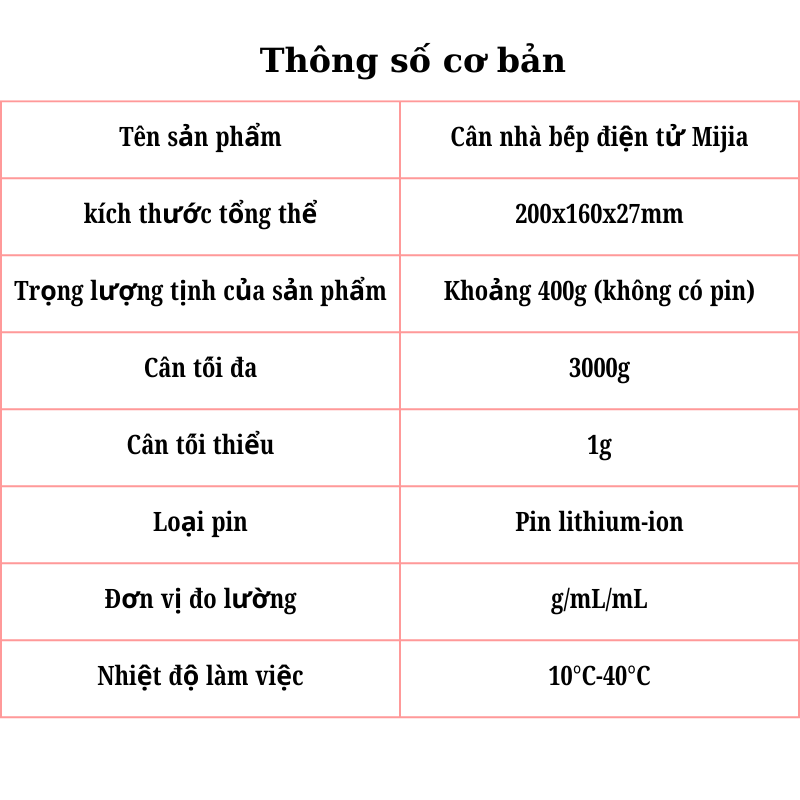 Thông số cơ bản

| Tên sản phẩm | Cân nhà bếp điện tử Mijia |
|---|---|
| kích thước tổng thể | 200x160x27mm |
| Trọng lượng tịnh của sản phẩm | Khoảng 400g (không có pin) |
| Cân tối đa | 3000g |
| Cân tối thiểu | 1g |
| Loại pin | Pin lithium-ion |
| Đơn vị đo lường | g/mL/mL |
| Nhiệt độ làm việc | 10°C-40°C |